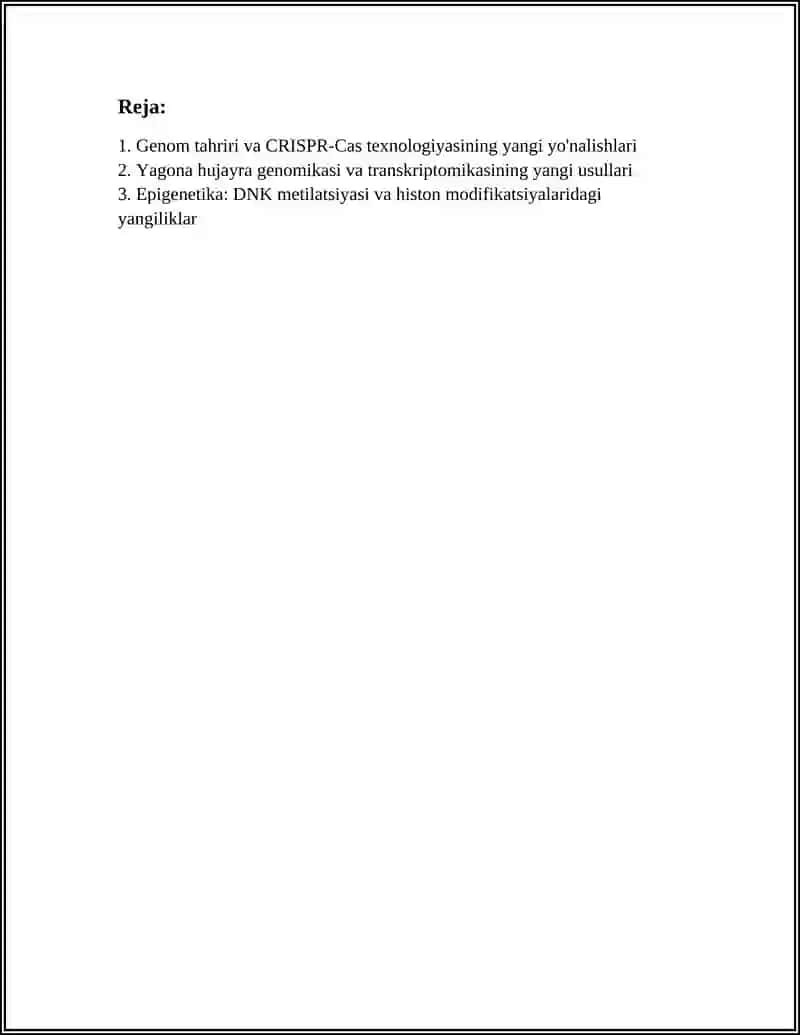 Reja:

1. Genom tahriri va CRISPR-Cas texnologiyasining yangi yo'nalishlari
2. Yagona hujayra genomikasi va transkriptomikasining yangi usullari
3. Epigenetika: DNK metilatsiyasi va histon modifikatsiyalaridagi yangiliklar